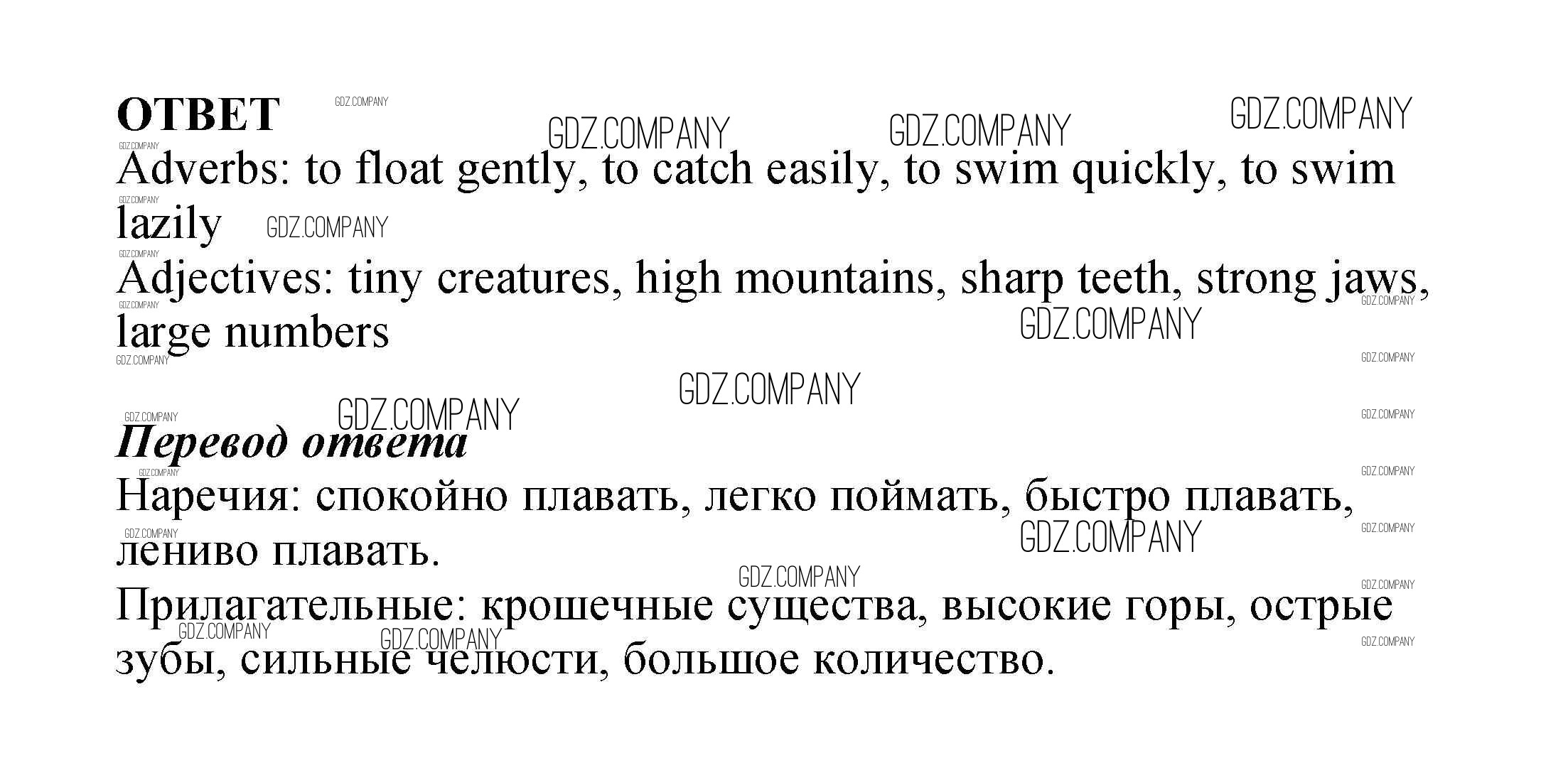 ОТВЕТ

Adverbs: to float gently, to catch easily, to swim quickly, to swim lazily

Adjectives: tiny creatures, high mountains, sharp teeth, strong jaws, large numbers

Перевод ответа

Наречия: спокойно плавать, легко поймать, быстро плавать, лениво плавать.

Прилагательные: крошечные существа, высокие горы, острые зубы, сильные челюсти, большое количество.

GDZ.COMPANY